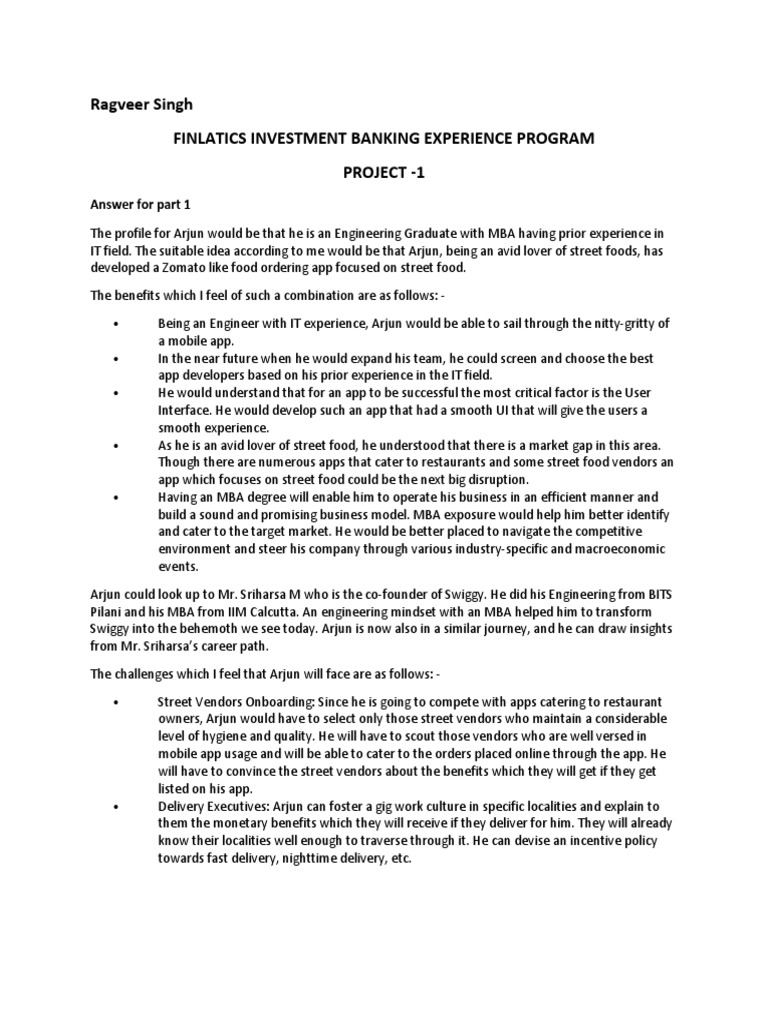 Ragveer Singh

FINLATICS INVESTMENT BANKING EXPERIENCE PROGRAM

PROJECT -1

Answer for part 1

The profile for Arjun would be that he is an Engineering Graduate with MBA having prior experience in IT field. The suitable idea according to me would be that Arjun, being an avid lover of street foods, has developed a Zomato like food ordering app focused on street food.

The benefits which I feel of such a combination are as follows: -

• Being an Engineer with IT experience, Arjun would be able to sail through the nitty-gritty of a mobile app.
• In the near future when he would expand his team, he could screen and choose the best app developers based on his prior experience in the IT field.
• He would understand that for an app to be successful the most critical factor is the User Interface. He would develop such an app that had a smooth UI that will give the users a smooth experience.
• As he is an avid lover of street food, he understood that there is a market gap in this area. Though there are numerous apps that cater to restaurants and some street food vendors an app which focuses on street food could be the next big disruption.
• Having an MBA degree will enable him to operate his business in an efficient manner and build a sound and promising business model. MBA exposure would help him better identify and cater to the target market. He would be better placed to navigate the competitive environment and steer his company through various industry-specific and macroeconomic events.

Arjun could look up to Mr. Sriharsa M who is the co-founder of Swiggy. He did his Engineering from BITS Pilani and his MBA from IIM Calcutta. An engineering mindset with an MBA helped him to transform Swiggy into the behemoth we see today. Arjun is now also in a similar journey, and he can draw insights from Mr. Sriharsa's career path.

The challenges which I feel that Arjun will face are as follows: -

• Street Vendors Onboarding: Since he is going to compete with apps catering to restaurant owners, Arjun would have to select only those street vendors who maintain a considerable level of hygiene and quality. He will have to scout those vendors who are well versed in mobile app usage and will be able to cater to the orders placed online through the app. He will have to convince the street vendors about the benefits which they will get if they get listed on his app.
• Delivery Executives: Arjun can foster a gig work culture in specific localities and explain to them the monetary benefits which they will receive if they deliver for him. They will already know their localities well enough to traverse through it. He can devise an incentive policy towards fast delivery, nighttime delivery, etc.